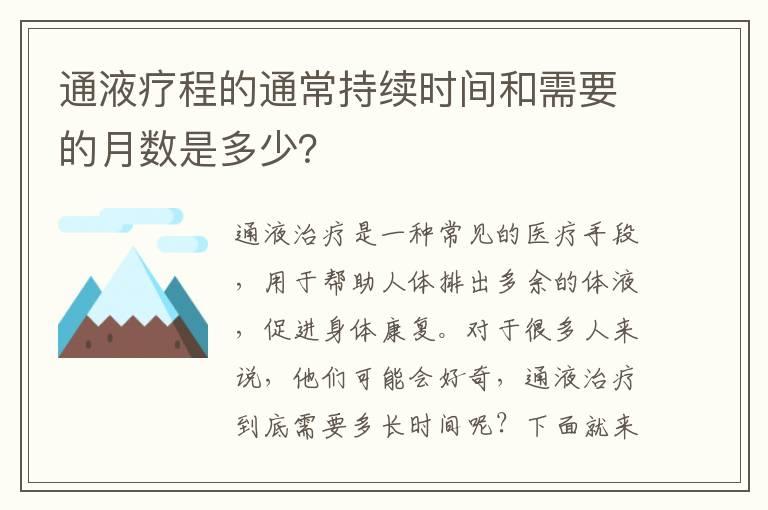 通液疗程的通常持续时间和需要的月数是多少?

通液治疗是一种常见的医疗手段，用于帮助人体排出多余的体液，促进身体康复。对于很多人来说，他们可能会好奇，通液治疗到底需要多长时间呢？下面就来